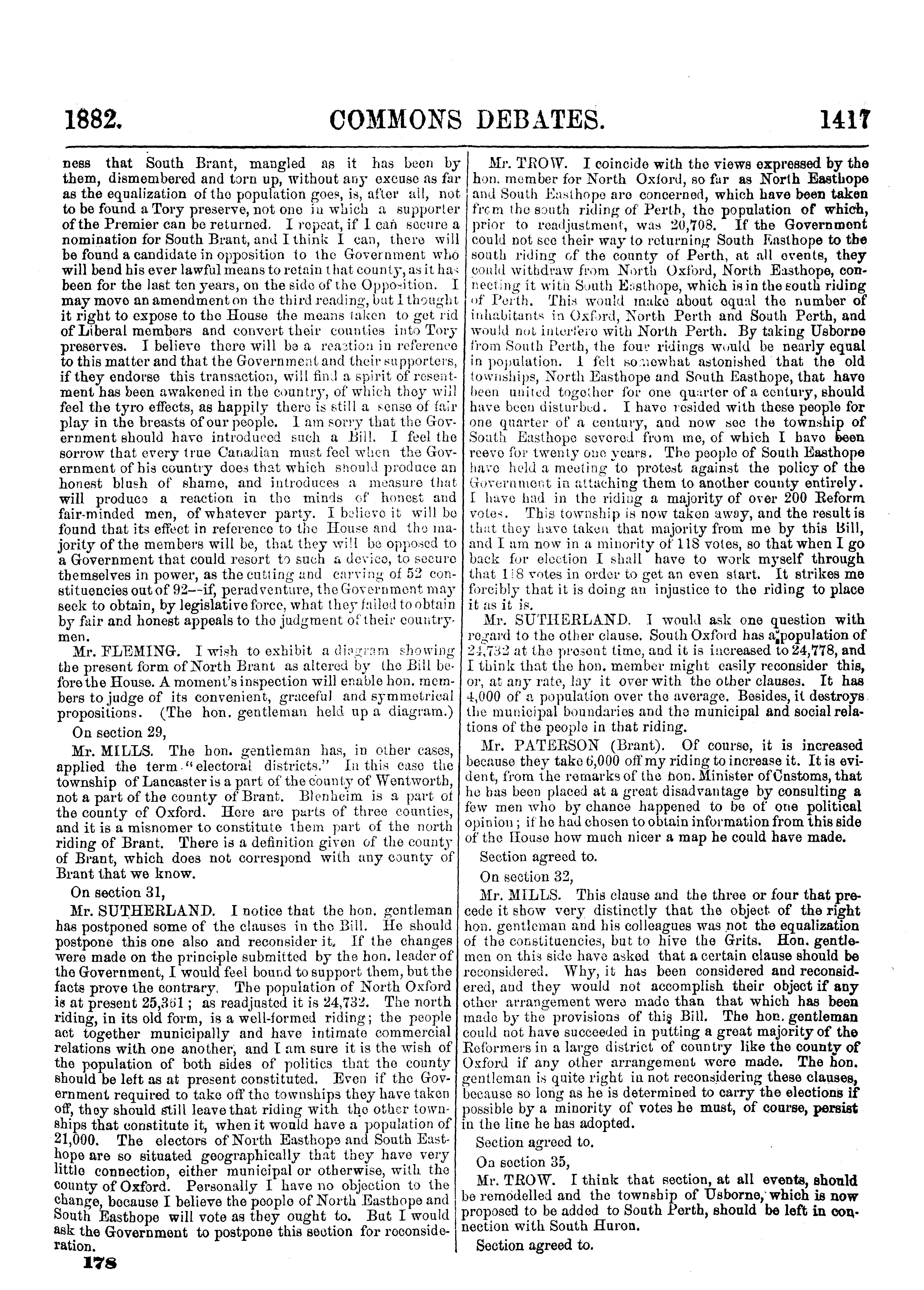 1882. COMMONS DEBATES. 1417

ness that South Brant, mangled as it has been by them, dismembered and torn up, without any excuse as far as the equalization of the population goes, is, after all, not to be found a Tory preserve, not one in which a supporter of the Premier can be returned. I repeat, if I can secure a nomination for South Brant, and I think I can, there will be found a candidate in opposition to the Government who will bend his ever lawful means to retain that county, as it has been for the last ten years, on the side of the Opposition. I may move an amendment on the third reading, but I thought it right to expose to the House the means taken to get rid of Liberal members and convert their counties into Tory preserves. I believe there will be a reaction in reference to this matter and that the Government and their supporters, if they endorse this transaction, will find a spirit of resentment has been awakened in the country, of which they will feel the tyro effects, as happily there is still a sense of fair play in the breasts of our people. I am sorry that the Government should have introduced such a Bill. I feel the sorrow that every true Canadian must feel when the Government of his country does that which should produce an honest blush of shame, and introduces a measure that will produce a reaction in the minds of honest and fair-minded men, of whatever party. I believe it will be found that its effect in reference to the House and the majority of the members will be, that they will be opposed to a Government that could resort to such a device, to secure themselves in power, as the cutting and carving of 52 constituencies out of 92—if, peradventure, the Government may seek to obtain, by legislative force, what they failed to obtain by fair and honest appeals to the judgment of their countrymen.

Mr. FLEMING. I wish to exhibit a diagram showing the present form of North Brant as altered by the Bill before the House. A moment's inspection will enable hon. members to judge of its convenient, graceful and symmetrical propositions. (The hon. gentleman held up a diagram.)

On section 29,

Mr. MILLS. The hon. gentleman has, in other cases, applied the term "electoral districts." In this case the township of Lancaster is a part of the county of Wentworth, not a part of the county of Brant. Blenheim is a part of the county of Oxford. Here are parts of three counties, and it is a misnomer to constitute them part of the north riding of Brant. There is a definition given of the county of Brant, which does not correspond with any county of Brant that we know.

On section 31,

Mr. SUTHERLAND. I notice that the hon. gentleman has postponed some of the clauses in the Bill. He should postpone this one also and reconsider it. If the changes were made on the principle submitted by the hon. leader of the Government, I would feel bound to support them, but the facts prove the contrary. The population of North Oxford is at present 25,361; as readjusted it is 24,732. The north riding, in its old form, is a well-formed riding; the people act together municipally and have intimate commercial relations with one another, and I am sure it is the wish of the population of both sides of politics that the county should be left as at present constituted. Even if the Government required to take off the townships they have taken off, they should still leave that riding with the other townships that constitute it, when it would have a population of 21,000. The electors of North Easthope and South Easthope are so situated geographically that they have very little connection, either municipal or otherwise, with the county of Oxford. Personally I have no objection to the change, because I believe the people of North Easthope and South Easthope will vote as they ought to. But I would ask the Government to postpone this section for reconsideration.

178

Mr. TROW. I coincide with the views expressed by the hon. member for North Oxford, so far as North Easthope and South Easthope are concerned, which have been taken from the south riding of Perth, the population of which, prior to readjustment, was 20,708. If the Government could not see their way to returning South Easthope to the south riding of the county of Perth, at all events, they could withdraw from North Oxford, North Easthope, connecting it with South Easthope, which is in the south riding of Perth. This would make about equal the number of inhabitants in Oxford, North Perth and South Perth, and would not interfere with North Perth. By taking Usborne from South Perth, the four ridings would be nearly equal in population. I felt somewhat astonished that the old townships, North Easthope and South Easthope, that have been united together for one quarter of a century, should have been disturbed. I have resided with these people for one quarter of a century, and now see the township of South Easthope severed from me, of which I have been reeve for twenty one years. The people of South Easthope have held a meeting to protest against the policy of the Government in attaching them to another county entirely. I have had in the riding a majority of over 200 Reform votes. This township is now taken away, and the result is that they have taken that majority from me by this Bill, and I am now in a minority of 118 votes, so that when I go back for election I shall have to work myself through that 118 votes in order to get an even start. It strikes me forcibly that it is doing an injustice to the riding to place it as it is.

Mr. SUTHERLAND. I would ask one question with regard to the other clause. South Oxford has a population of 24,732 at the present time, and it is increased to 24,778, and I think that the hon. member might easily reconsider this, or, at any rate, lay it over with the other clauses. It has 4,000 of a population over the average. Besides, it destroys the municipal boundaries and the municipal and social relations of the people in that riding.

Mr. PATERSON (Brant). Of course, it is increased because they take 6,000 off my riding to increase it. It is evident, from the remarks of the hon. Minister of Customs, that he has been placed at a great disadvantage by consulting a few men who by chance happened to be of one political opinion; if he had chosen to obtain information from this side of the House how much nicer a map he could have made.

Section agreed to.

On section 32,

Mr. MILLS. This clause and the three or four that precede it show very distinctly that the object of the right hon. gentleman and his colleagues was not the equalization of the constituencies, but to hive the Grits. Hon. gentlemen on this side have asked that a certain clause should be reconsidered. Why, it has been considered and reconsidered, and they would not accomplish their object if any other arrangement were made than that which has been made by the provisions of this Bill. The hon. gentleman could not have succeeded in putting a great majority of the Reformers in a large district of country like the county of Oxford if any other arrangement were made. The hon. gentleman is quite right in not reconsidering these clauses, because so long as he is determined to carry the elections if possible by a minority of votes he must, of course, persist in the line he has adopted.

Section agreed to.

On section 35,

Mr. TROW. I think that section, at all events, should be remodelled and the township of Usborne, which is now proposed to be added to South Perth, should be left in connection with South Huron.

Section agreed to.